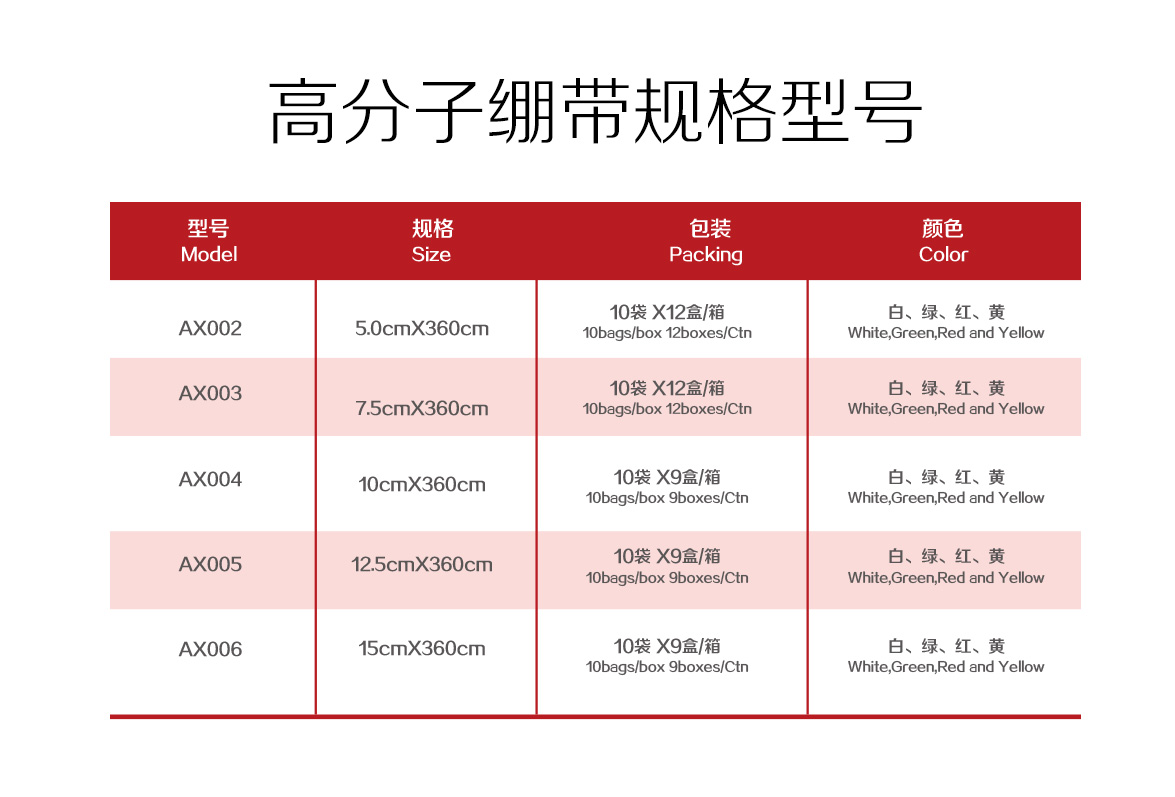 高分子绷带规格型号

| 型号 Model | 规格 Size | 包装 Packing | 颜色 Color |
|---|---|---|---|
| AX002 | 5.0cmX360cm | 10袋 X12盒/箱 10bags/box 12boxes/Ctn | 白、绿、红、黄 White,Green,Red and Yellow |
| AX003 | 7.5cmX360cm | 10袋 X12盒/箱 10bags/box 12boxes/Ctn | 白、绿、红、黄 White,Green,Red and Yellow |
| AX004 | 10cmX360cm | 10袋 X9盒/箱 10bags/box 9boxes/Ctn | 白、绿、红、黄 White,Green,Red and Yellow |
| AX005 | 12.5cmX360cm | 10袋 X9盒/箱 10bags/box 9boxes/Ctn | 白、绿、红、黄 White,Green,Red and Yellow |
| AX006 | 15cmX360cm | 10袋 X9盒/箱 10bags/box 9boxes/Ctn | 白、绿、红、黄 White,Green,Red and Yellow |